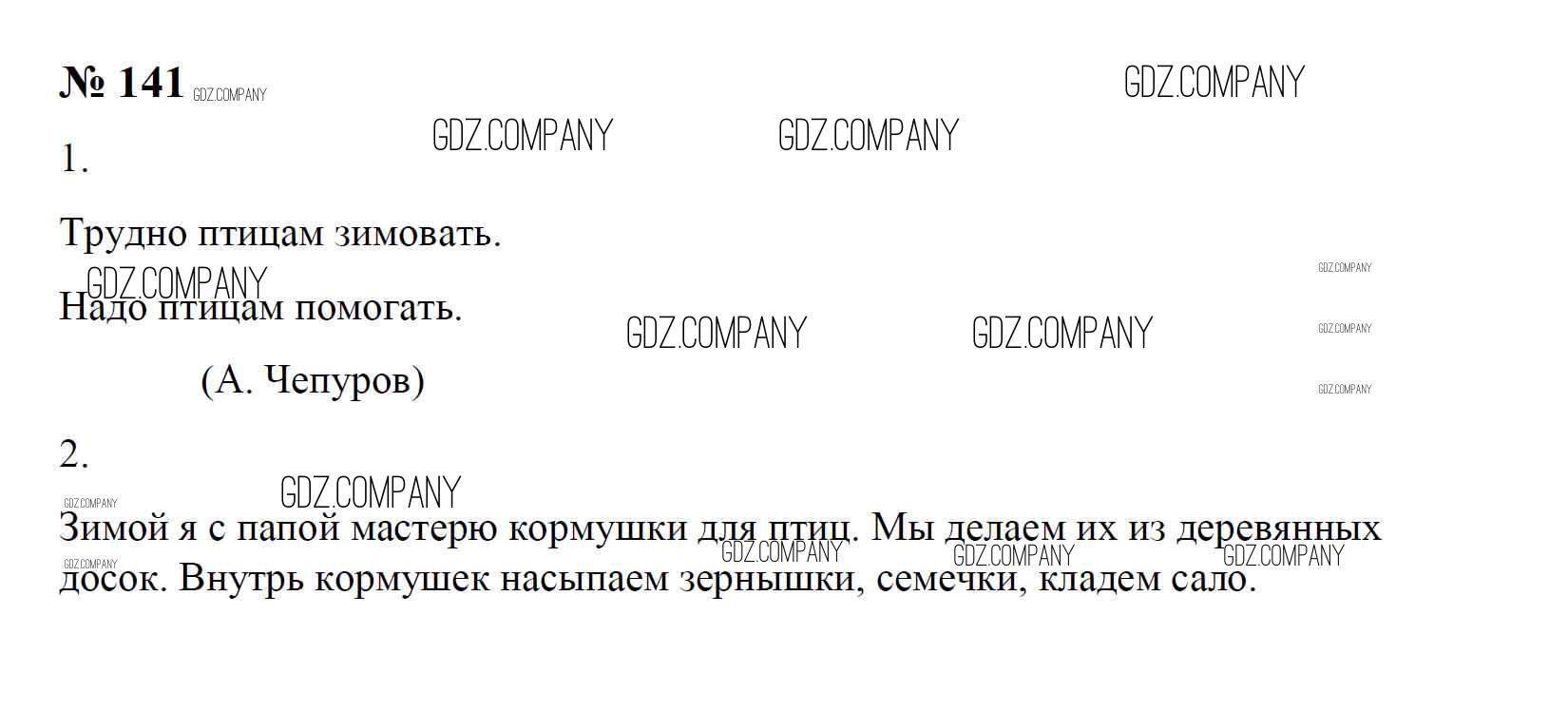 № 141

1.

Трудно птицам зимовать.
Надо птицам помогать.
(А. Чепуров)

2.

Зимой я с папой мастерю кормушки для птиц. Мы делаем их из деревянных досок. Внутрь кормушек насыпаем зернышки, семечки, кладем сало.

GDZ.COMPANY